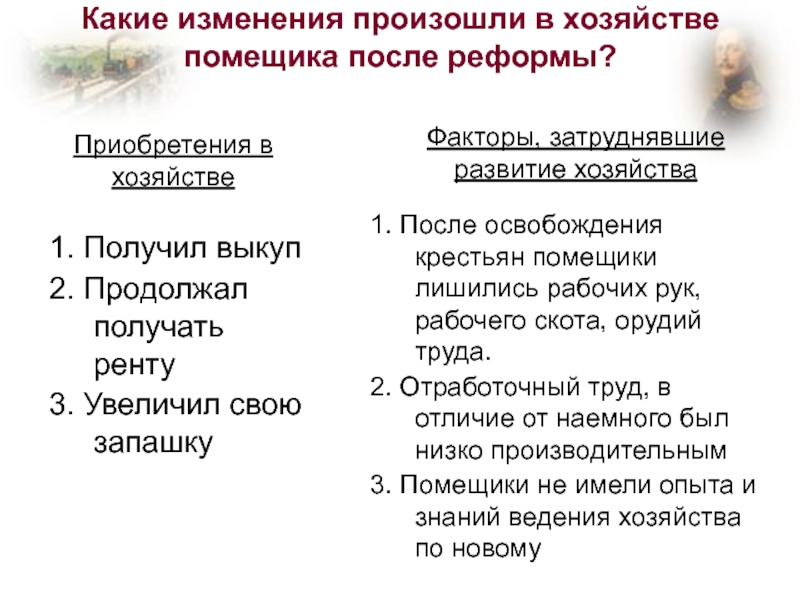 Какие изменения произошли в хозяйстве помещика после реформы?

Приобретения в хозяйстве

1. Получил выкуп
2. Продолжал получать ренту
3. Увеличил свою запашку

Факторы, затруднявшие развитие хозяйства

1. После освобождения крестьян помещики лишились рабочих рук, рабочего скота, орудий труда.
2. Отработочный труд, в отличие от наемного был низко производительным
3. Помещики не имели опыта и знаний ведения хозяйства по новому